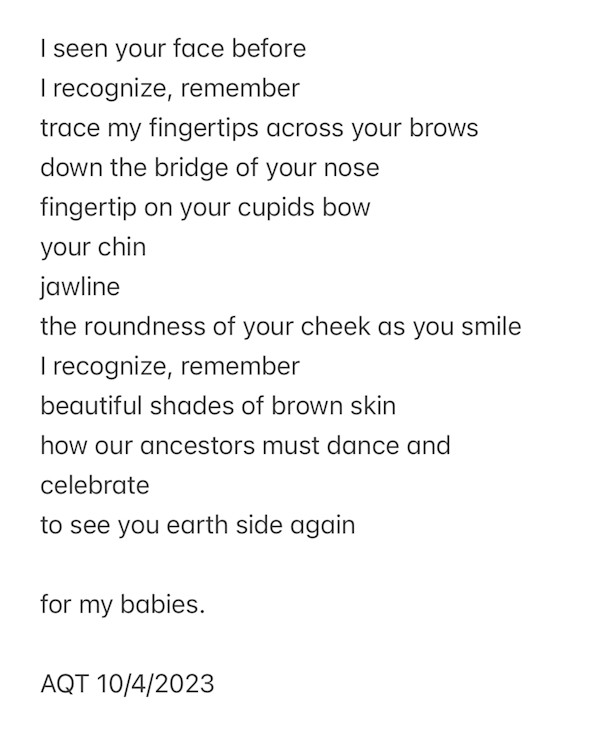 I seen your face before
I recognize, remember
trace my fingertips across your brows
down the bridge of your nose
fingertip on your cupids bow
your chin
jawline
the roundness of your cheek as you smile
I recognize, remember
beautiful shades of brown skin
how our ancestors must dance and celebrate
to see you earth side again

for my babies.

AQT 10/4/2023